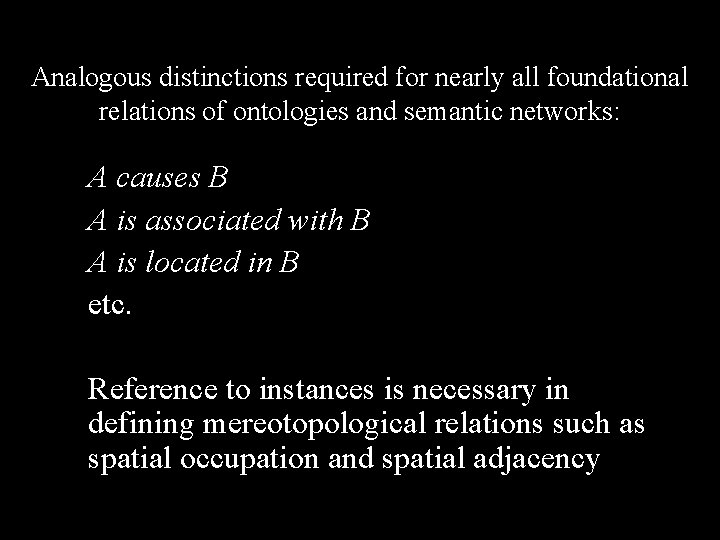 Analogous distinctions required for nearly all foundational relations of ontologies and semantic networks:

A causes B

A is associated with B

A is located in B

etc.

Reference to instances is necessary in defining mereotopological relations such as spatial occupation and spatial adjacency